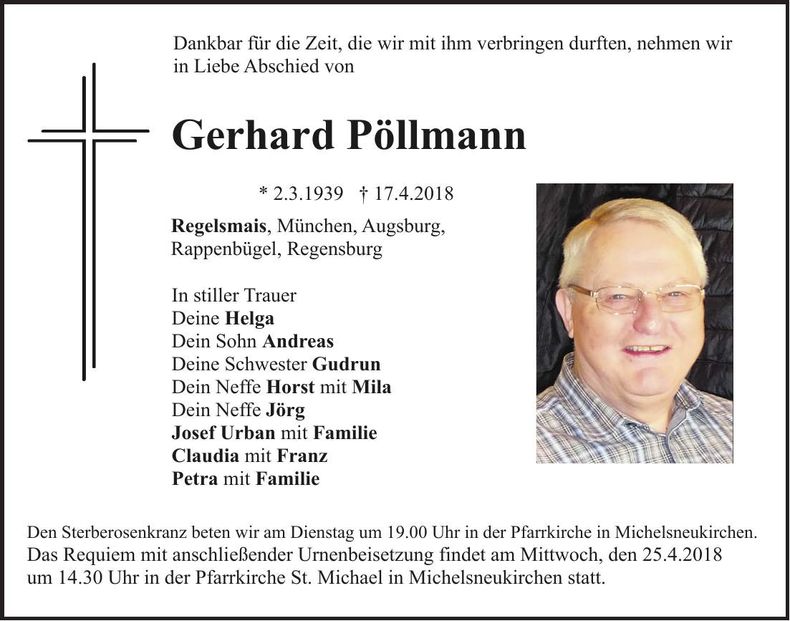 Dankbar für die Zeit, die wir mit ihm verbringen durften, nehmen wir in Liebe Abschied von

Gerhard Pöllmann

* 2.3.1939 † 17.4.2018

Regelsmais, München, Augsburg, Rappenbügel, Regensburg

In stiller Trauer
Deine Helga
Dein Sohn Andreas
Deine Schwester Gudrun
Dein Neffe Horst mit Mila
Dein Neffe Jörg
Josef Urban mit Familie
Claudia mit Franz
Petra mit Familie

Den Sterberosenkranz beten wir am Dienstag um 19.00 Uhr in der Pfarrkirche in Michelsneukirchen. Das Requiem mit anschließender Urnenbeisetzung findet am Mittwoch, den 25.4.2018 um 14.30 Uhr in der Pfarrkirche St. Michael in Michelsneukirchen statt.